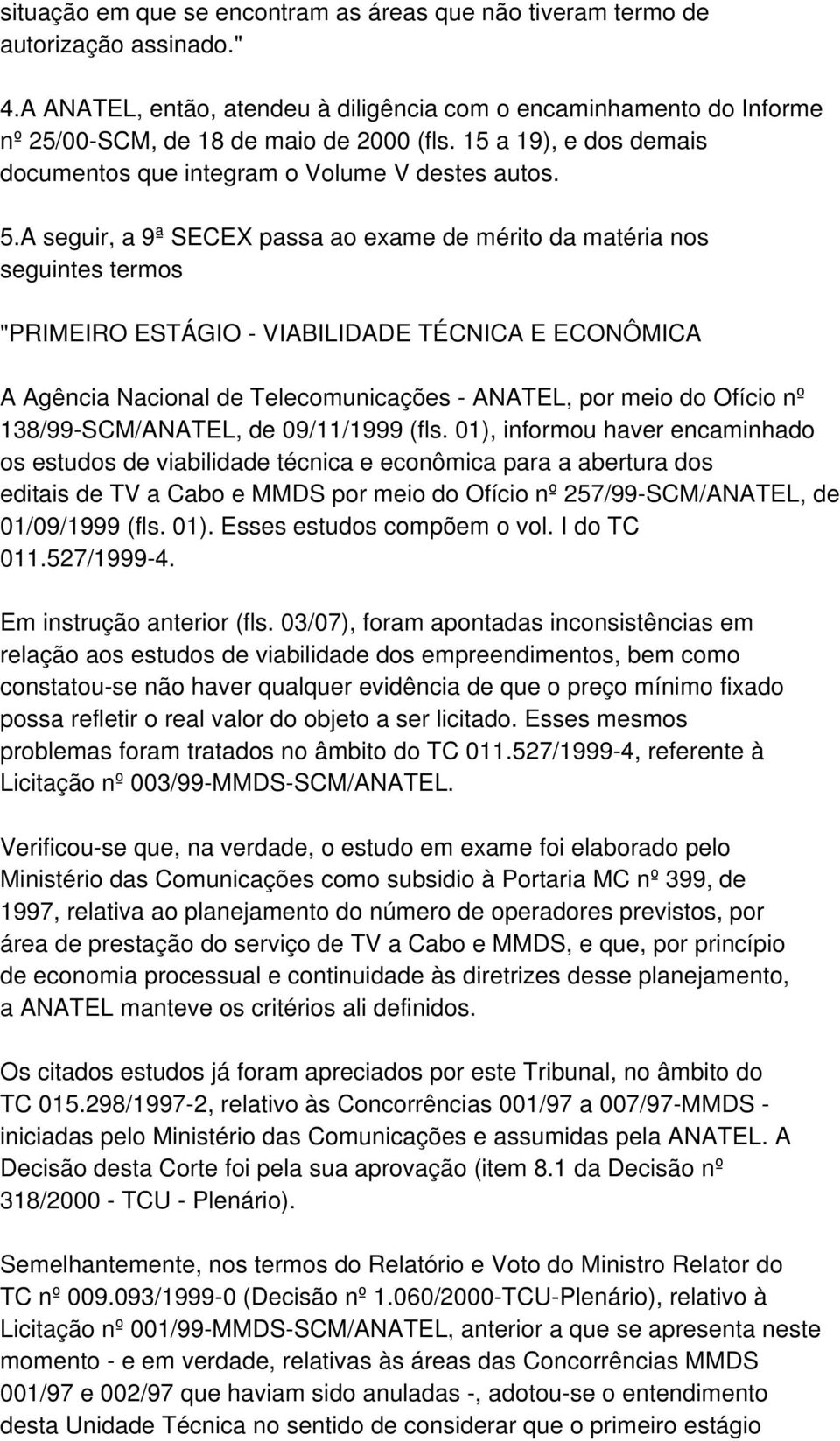 situação em que se encontram as áreas que não tiveram termo de autorização assinado."

4.A ANATEL, então, atendeu à diligência com o encaminhamento do Informe nº 25/00-SCM, de 18 de maio de 2000 (fls. 15 a 19), e dos demais documentos que integram o Volume V destes autos.

5.A seguir, a 9ª SECEX passa ao exame de mérito da matéria nos seguintes termos

"PRIMEIRO ESTÁGIO - VIABILIDADE TÉCNICA E ECONÔMICA

A Agência Nacional de Telecomunicações - ANATEL, por meio do Ofício nº 138/99-SCM/ANATEL, de 09/11/1999 (fls. 01), informou haver encaminhado os estudos de viabilidade técnica e econômica para a abertura dos editais de TV a Cabo e MMDS por meio do Ofício nº 257/99-SCM/ANATEL, de 01/09/1999 (fls. 01). Esses estudos compõem o vol. I do TC 011.527/1999-4.

Em instrução anterior (fls. 03/07), foram apontadas inconsistências em relação aos estudos de viabilidade dos empreendimentos, bem como constatou-se não haver qualquer evidência de que o preço mínimo fixado possa refletir o real valor do objeto a ser licitado. Esses mesmos problemas foram tratados no âmbito do TC 011.527/1999-4, referente à Licitação nº 003/99-MMDS-SCM/ANATEL.

Verificou-se que, na verdade, o estudo em exame foi elaborado pelo Ministério das Comunicações como subsidio à Portaria MC nº 399, de 1997, relativa ao planejamento do número de operadores previstos, por área de prestação do serviço de TV a Cabo e MMDS, e que, por princípio de economia processual e continuidade às diretrizes desse planejamento, a ANATEL manteve os critérios ali definidos.

Os citados estudos já foram apreciados por este Tribunal, no âmbito do TC 015.298/1997-2, relativo às Concorrências 001/97 a 007/97-MMDS - iniciadas pelo Ministério das Comunicações e assumidas pela ANATEL. A Decisão desta Corte foi pela sua aprovação (item 8.1 da Decisão nº 318/2000 - TCU - Plenário).

Semelhantemente, nos termos do Relatório e Voto do Ministro Relator do TC nº 009.093/1999-0 (Decisão nº 1.060/2000-TCU-Plenário), relativo à Licitação nº 001/99-MMDS-SCM/ANATEL, anterior a que se apresenta neste momento - e em verdade, relativas às áreas das Concorrências MMDS 001/97 e 002/97 que haviam sido anuladas -, adotou-se o entendimento desta Unidade Técnica no sentido de considerar que o primeiro estágio